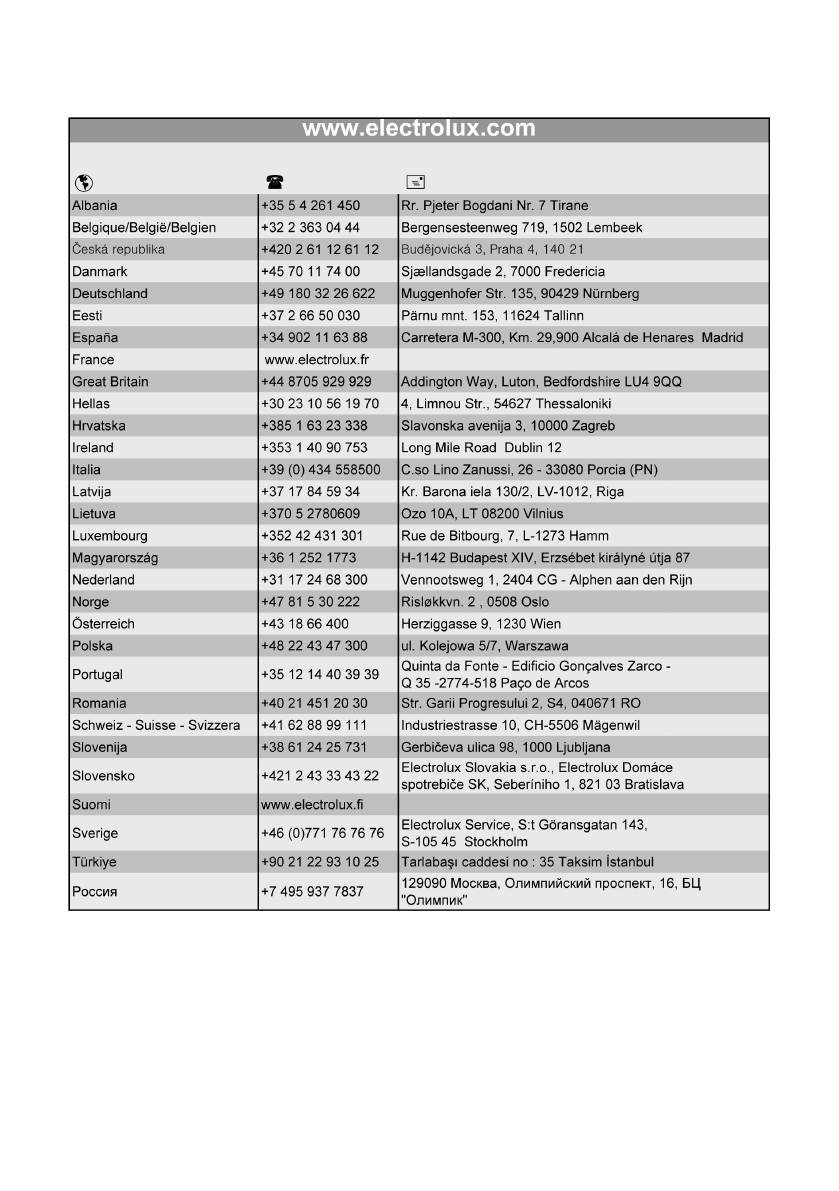 www.electrolux.com

| | | |
|---|---|---|
| Albania | +35 5 4 261 450 | Rr. Pjeter Bogdani Nr. 7 Tirane |
| Belgique/België/Belgien | +32 2 363 04 44 | Bergensesteenweg 719, 1502 Lembeek |
| Česká republika | +420 2 61 12 61 12 | Budějovická 3, Praha 4, 140 21 |
| Danmark | +45 70 11 74 00 | Sjællandsgade 2, 7000 Fredericia |
| Deutschland | +49 180 32 26 622 | Muggenhofer Str. 135, 90429 Nürnberg |
| Eesti | +37 2 66 50 030 | Pärnu mnt. 153, 11624 Tallinn |
| España | +34 902 11 63 88 | Carretera M-300, Km. 29,900 Alcalá de Henares Madrid |
| France | www.electrolux.fr | |
| Great Britain | +44 8705 929 929 | Addington Way, Luton, Bedfordshire LU4 9QQ |
| Hellas | +30 23 10 56 19 70 | 4, Limnou Str., 54627 Thessaloniki |
| Hrvatska | +385 1 63 23 338 | Slavonska avenija 3, 10000 Zagreb |
| Ireland | +353 1 40 90 753 | Long Mile Road Dublin 12 |
| Italia | +39 (0) 434 558500 | C.so Lino Zanussi, 26 - 33080 Porcia (PN) |
| Latvija | +37 17 84 59 34 | Kr. Barona iela 130/2, LV-1012, Riga |
| Lietuva | +370 5 2780609 | Ozo 10A, LT 08200 Vilnius |
| Luxembourg | +352 42 431 301 | Rue de Bitbourg, 7, L-1273 Hamm |
| Magyarország | +36 1 252 1773 | H-1142 Budapest XIV, Erzsébet királyné útja 87 |
| Nederland | +31 17 24 68 300 | Vennootsweg 1, 2404 CG - Alphen aan den Rijn |
| Norge | +47 81 5 30 222 | Risløkkvn. 2 , 0508 Oslo |
| Österreich | +43 18 66 400 | Herziggasse 9, 1230 Wien |
| Polska | +48 22 43 47 300 | ul. Kolejowa 5/7, Warszawa |
| Portugal | +35 12 14 40 39 39 | Quinta da Fonte - Edificio Gonçalves Zarco - Q 35 -2774-518 Paço de Arcos |
| Romania | +40 21 451 20 30 | Str. Garii Progresului 2, S4, 040671 RO |
| Schweiz - Suisse - Svizzera | +41 62 88 99 111 | Industriestrasse 10, CH-5506 Mägenwil |
| Slovenija | +38 61 24 25 731 | Gerbičeva ulica 98, 1000 Ljubljana |
| Slovensko | +421 2 43 33 43 22 | Electrolux Slovakia s.r.o., Electrolux Domáce spotrebiče SK, Seberíniho 1, 821 03 Bratislava |
| Suomi | www.electrolux.fi | |
| Sverige | +46 (0)771 76 76 76 | Electrolux Service, S:t Göransgatan 143, S-105 45 Stockholm |
| Türkiye | +90 21 22 93 10 25 | Tarlabaşı caddesi no : 35 Taksim İstanbul |
| Россия | +7 495 937 7837 | 129090 Москва, Олимпийский проспект, 16, БЦ "Олимпик" |